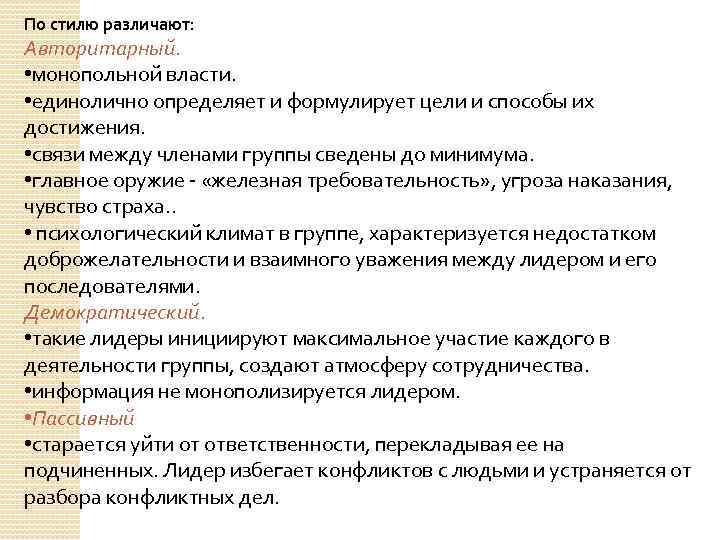 По стилю различают:
Авторитарный.
•монопольной власти.
•единолично определяет и формулирует цели и способы их достижения.
•связи между членами группы сведены до минимума.
•главное оружие - «железная требовательность», угроза наказания, чувство страха..
• психологический климат в группе, характеризуется недостатком доброжелательности и взаимного уважения между лидером и его последователями.
Демократический.
•такие лидеры инициируют максимальное участие каждого в деятельности группы, создают атмосферу сотрудничества.
•информация не монополизируется лидером.
•Пассивный
•старается уйти от ответственности, перекладывая ее на подчиненных. Лидер избегает конфликтов с людьми и устраняется от разбора конфликтных дел.